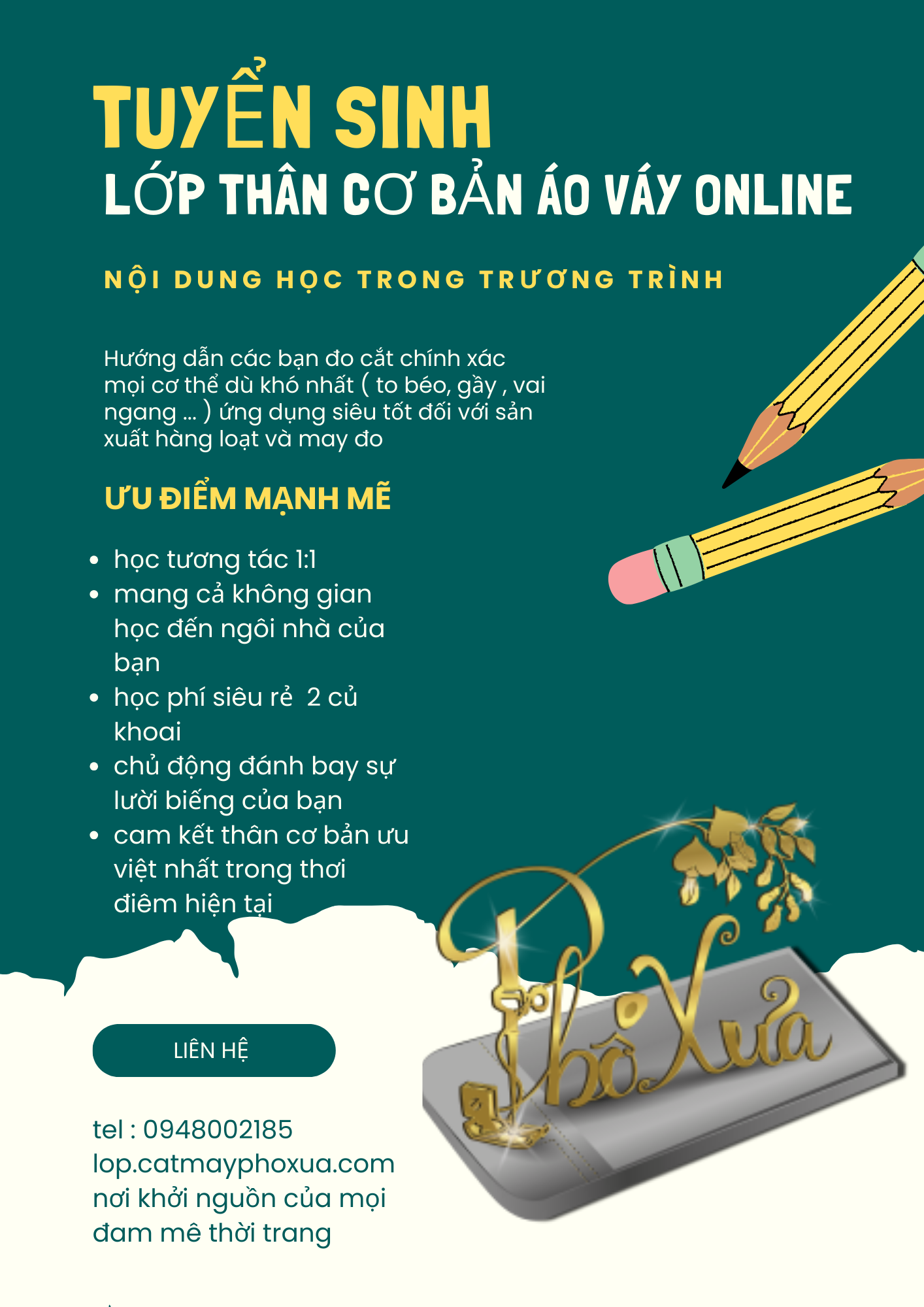 TUYỂN SINH
LỚP THÂN CƠ BẢN ÁO VÁY ONLINE

NỘI DUNG HỌC TRONG TRƯƠNG TRÌNH

Hướng dẫn các bạn đo cắt chính xác mọi cơ thể dù khó nhất ( to béo, gầy , vai ngang ... ) ứng dụng siêu tốt đối với sản xuất hàng loạt và may đo

ƯU ĐIỂM MẠNH MẼ

• học tương tác 1:1
• mang cả không gian học đến ngôi nhà của bạn
• học phí siêu rẻ 2 củ khoai
• chủ động đánh bay sự lười biếng của bạn
• cam kết thân cơ bản ưu việt nhất trong thơi điêm hiện tại

LIÊN HỆ

tel : 0948002185
lop.catmayphoxua.com
nơi khởi nguồn của mọi đam mê thời trang

Phố Xưa